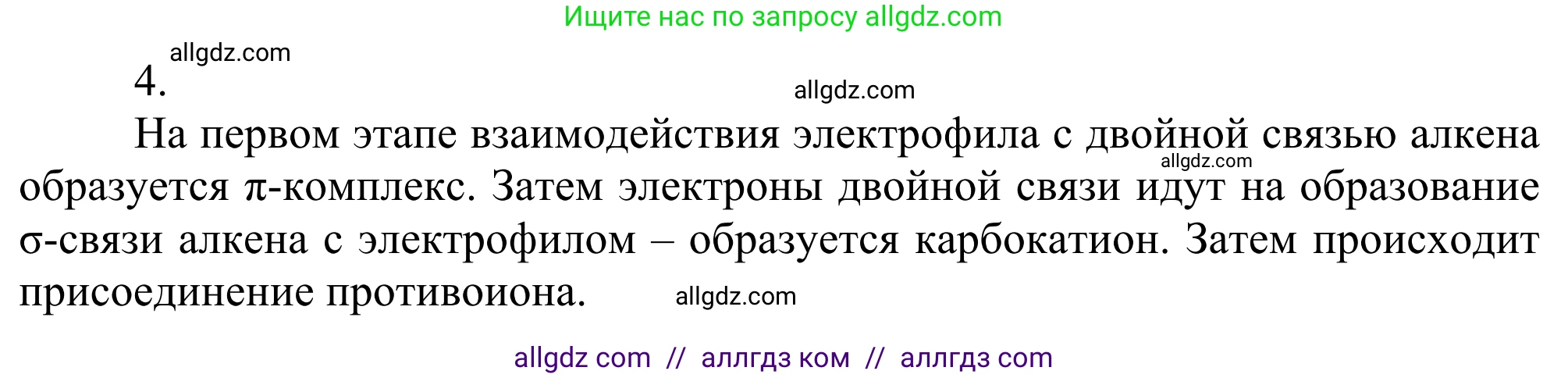 Ищите нас по запросу allgdz.com

allgdz.com

4.

allgdz.com

На первом этапе взаимодействия электрофила с двойной связью алкена образуется π-комплекс. Затем электроны двойной связи идут на образование σ-связи алкена с электрофилом – образуется карбокатион. Затем происходит присоединение противоиона.

allgdz.com

allgdz.com

allgdz com // аллгдз ком // аллгдз com